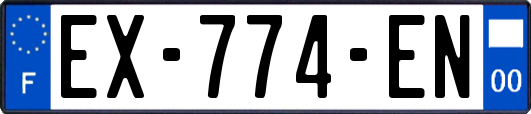 F
EX-774-EN
00